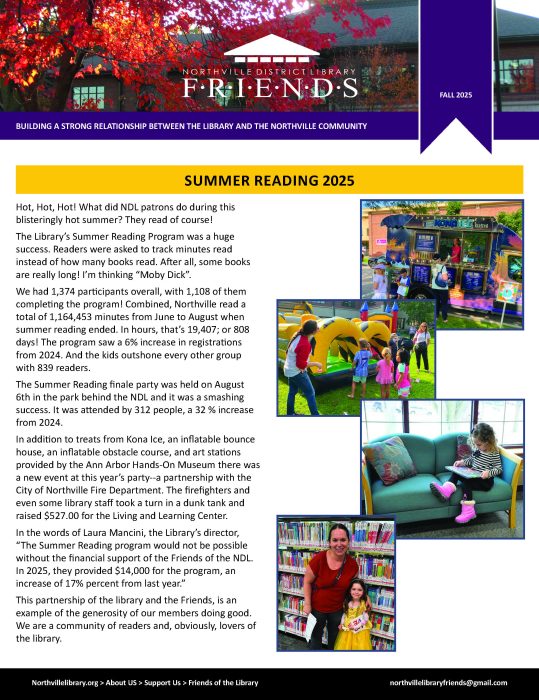 NORTHVILLE DISTRICT LIBRARY
F·R·I·E·N·D·S

FALL 2025

BUILDING A STRONG RELATIONSHIP BETWEEN THE LIBRARY AND THE NORTHVILLE COMMUNITY

SUMMER READING 2025

Hot, Hot, Hot! What did NDL patrons do during this blisteringly hot summer? They read of course!

The Library's Summer Reading Program was a huge success. Readers were asked to track minutes read instead of how many books read. After all, some books are really long! I'm thinking "Moby Dick".

We had 1,374 participants overall, with 1,108 of them completing the program! Combined, Northville read a total of 1,164,453 minutes from June to August when summer reading ended. In hours, that's 19,407; or 808 days! The program saw a 6% increase in registrations from 2024. And the kids outshone every other group with 839 readers.

The Summer Reading finale party was held on August 6th in the park behind the NDL and it was a smashing success. It was attended by 312 people, a 32 % increase from 2024.

In addition to treats from Kona Ice, an inflatable bounce house, an inflatable obstacle course, and art stations provided by the Ann Arbor Hands-On Museum there was a new event at this year's party--a partnership with the City of Northville Fire Department. The firefighters and even some library staff took a turn in a dunk tank and raised $527.00 for the Living and Learning Center.

In the words of Laura Mancini, the Library's director, "The Summer Reading program would not be possible without the financial support of the Friends of the NDL. In 2025, they provided $14,000 for the program, an increase of 17% percent from last year."

This partnership of the library and the Friends, is an example of the generosity of our members doing good. We are a community of readers and, obviously, lovers of the library.

KONA ICE

Northvillelibrary.org > About US > Support Us > Friends of the Library

northvillelibraryfriends@gmail.com